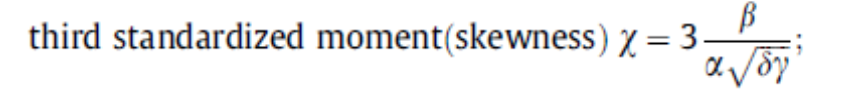 third standardized moment(skewness) $\chi = 3\frac{\beta}{\alpha\sqrt{\delta\gamma}}$;